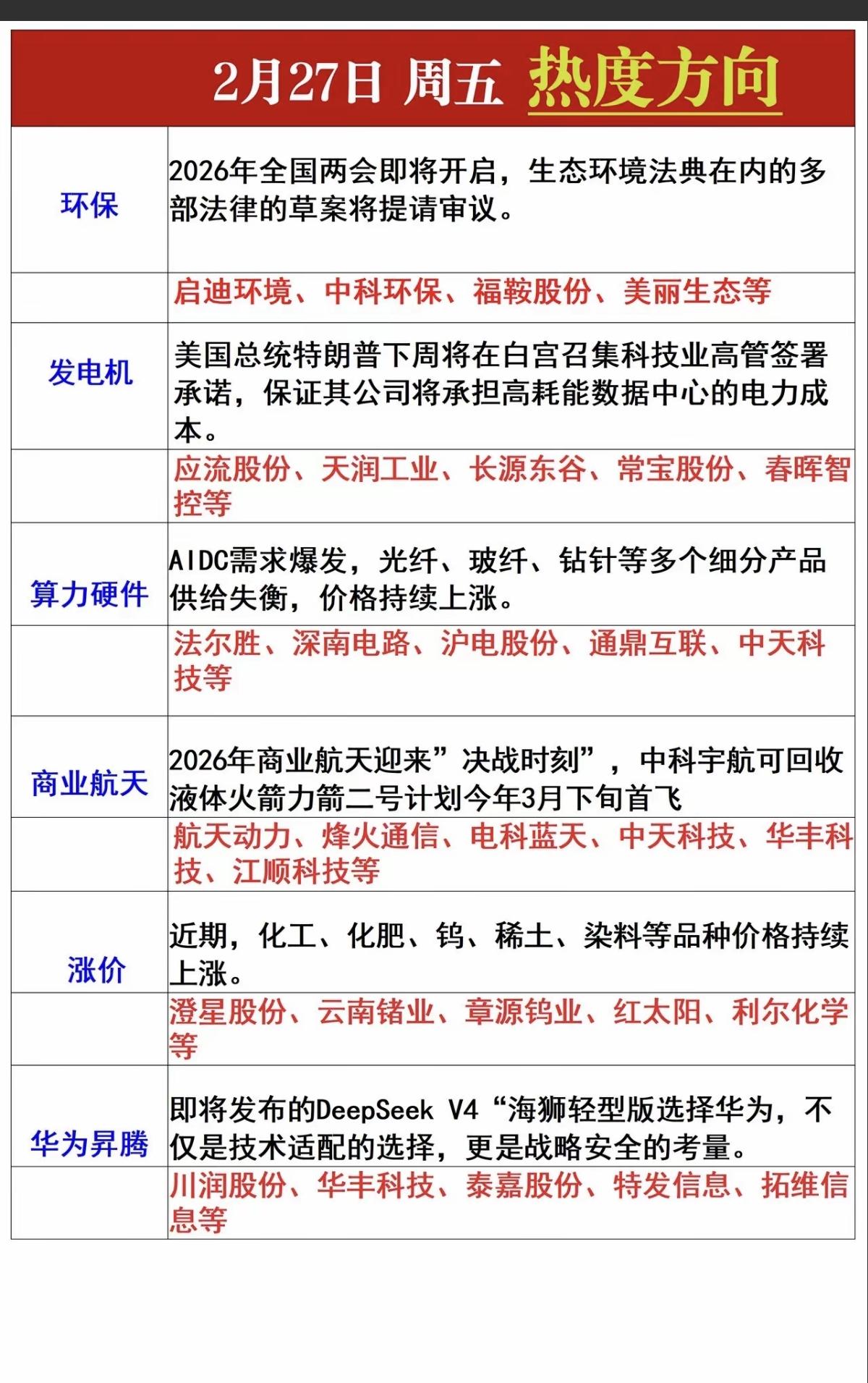 2月27日 周五 热度方向

| | |
|---|---|
| 环保 | 2026年全国两会即将开启，生态环境法典在内的多部法律的草案将提请审议。 |
| | 启迪环境、中科环保、福鞍股份、美丽生态等 |
| 发电机 | 美国总统特朗普下周将在白宫召集科技业高管签署承诺，保证其公司将承担高耗能数据中心的电力成本。 |
| | 应流股份、天润工业、长源东谷、常宝股份、春晖智控等 |
| 算力硬件 | AIDC需求爆发，光纤、玻纤、钻针等多个细分产品供给失衡，价格持续上涨。 |
| | 法尔胜、深南电路、沪电股份、通鼎互联、中天科技等 |
| 商业航天 | 2026年商业航天迎来”决战时刻”，中科宇航可回收液体火箭力箭二号计划今年3月下旬首飞 |
| | 航天动力、烽火通信、电科蓝天、中天科技、华丰科技、江顺科技等 |
| 涨价 | 近期，化工、化肥、钨、稀土、染料等品种价格持续上涨。 |
| | 澄星股份、云南锗业、章源钨业、红太阳、利尔化学等 |
| 华为昇腾 | 即将发布的DeepSeek V4“海狮轻型版选择华为，不仅是技术适配的选择，更是战略安全的考量。 |
| | 川润股份、华丰科技、泰嘉股份、特发信息、拓维信息等 |